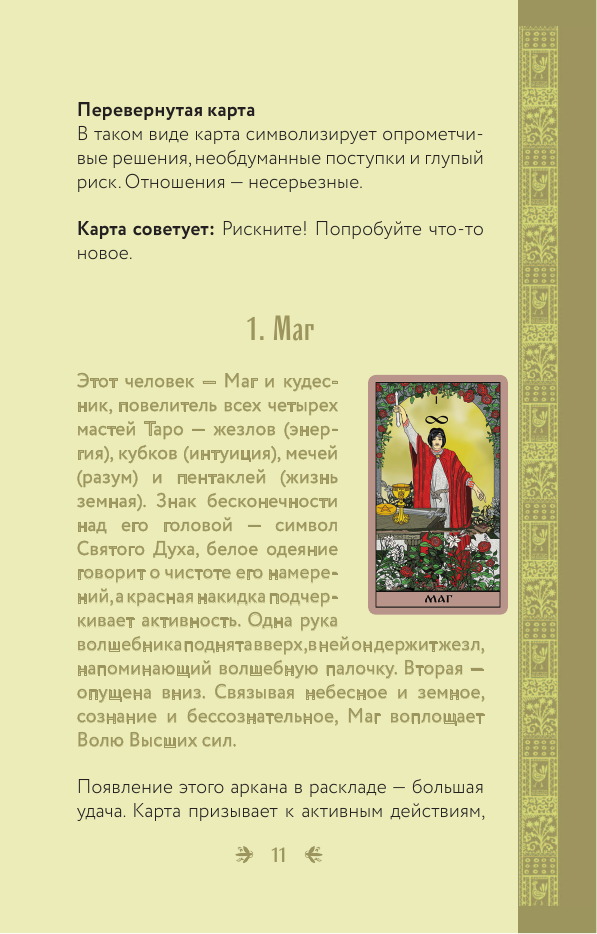 **Перевернутая карта**
В таком виде карта символизирует опрометчивые решения, необдуманные поступки и глупый риск. Отношения — несерьезные.

**Карта советует:** Рискните! Попробуйте что-то новое.

1. Маг

Этот человек — Маг и кудесник, повелитель всех четырех мастей Таро — жезлов (энергия), кубков (интуиция), мечей (разум) и пентаклей (жизнь земная). Знак бесконечности над его головой — символ Святого Духа, белое одеяние говорит о чистоте его намерений, а красная накидка подчеркивает активность. Одна рука волшебника поднята вверх, в ней он держит жезл, напоминающий волшебную палочку. Вторая — опущена вниз. Связывая небесное и земное, сознание и бессознательное, Маг воплощает Волю Высших сил.

I

МАГ

Появление этого аркана в раскладе — большая удача. Карта призывает к активным действиям,

11